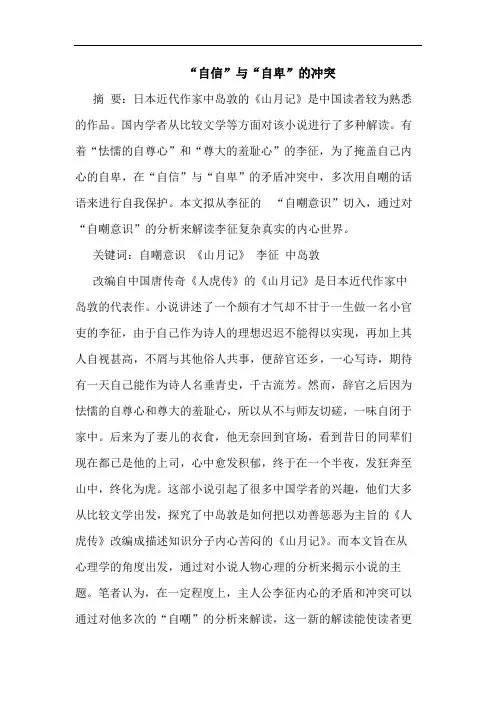 “自信”与“自卑”的冲突

摘 要：日本近代作家中岛敦的《山月记》是中国读者较为熟悉的作品。国内学者从比较文学等方面对该小说进行了多种解读。有着“怯懦的自尊心”和“尊大的羞耻心”的李征，为了掩盖自己内心的自卑，在“自信”与“自卑”的矛盾冲突中，多次用自嘲的话语来进行自我保护。本文拟从李征的 “自嘲意识”切入，通过对“自嘲意识”的分析来解读李征复杂真实的内心世界。

关键词：自嘲意识 《山月记》 李征 中岛敦

改编自中国唐传奇《人虎传》的《山月记》是日本近代作家中岛敦的代表作。小说讲述了一个颇有才气却不甘于一生做一名小官吏的李征，由于自己作为诗人的理想迟迟不能得以实现，再加上其人自视甚高，不屑与其他俗人共事，便辞官还乡，一心写诗，期待有一天自己能作为诗人名垂青史，千古流芳。然而，辞官之后因为怯懦的自尊心和尊大的羞耻心，所以从不与师友切磋，一味自闭于家中。后来为了妻儿的衣食，他无奈回到官场，看到昔日的同辈们现在都已是他的上司，心中愈发积郁，终于在一个半夜，发狂奔至山中，终化为虎。这部小说引起了很多中国学者的兴趣，他们大多从比较文学出发，探究了中岛敦是如何把以劝善惩恶为主旨的《人虎传》改编成描述知识分子内心苦闷的《山月记》。而本文旨在从心理学的角度出发，通过对小说人物心理的分析来揭示小说的主题。笔者认为，在一定程度上，主人公李征内心的矛盾和冲突可以通过对他多次的“自嘲”的分析来解读，这一新的解读能使读者更